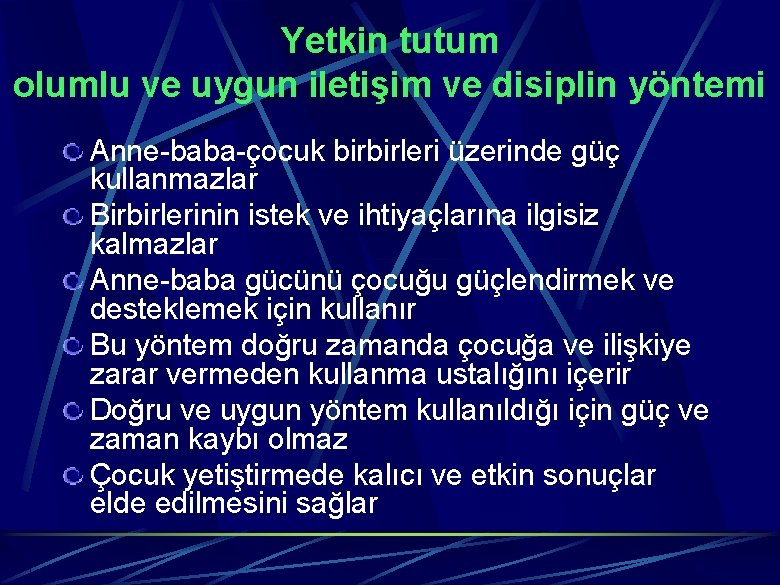 Yetkin tutum
olumlu ve uygun iletişim ve disiplin yöntemi

Anne-baba-çocuk birbirleri üzerinde güç kullanmazlar

Birbirlerinin istek ve ihtiyaçlarına ilgisiz kalmazlar

Anne-baba gücünü çocuğu güçlendirmek ve desteklemek için kullanır

Bu yöntem doğru zamanda çocuğa ve ilişkiye zarar vermeden kullanma ustalığını içerir

Doğru ve uygun yöntem kullanıldığı için güç ve zaman kaybı olmaz

Çocuk yetiştirmede kalıcı ve etkin sonuçlar elde edilmesini sağlar